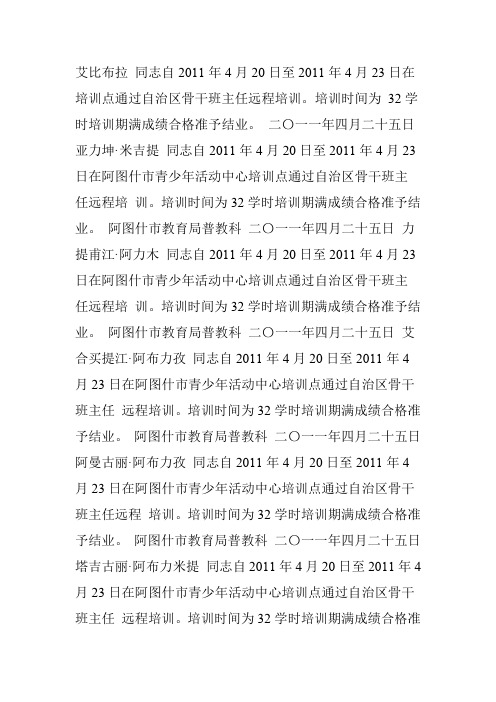 艾比布拉 同志自 2011 年 4 月 20 日至 2011 年 4 月 23 日在培训点通过自治区骨干班主任远程培训。培训时间为 32 学时培训期满成绩合格准予结业。 二〇一一年四月二十五日 亚力坤·米吉提 同志自 2011 年 4 月 20 日至 2011 年 4 月 23 日在阿图什市青少年活动中心培训点通过自治区骨干班主任远程培 训。培训时间为 32 学时培训期满成绩合格准予结业。 阿图什市教育局普教科 二〇一一年四月二十五日 力提甫江·阿力木 同志自 2011 年 4 月 20 日至 2011 年 4 月 23 日在阿图什市青少年活动中心培训点通过自治区骨干班主任远程培 训。培训时间为 32 学时培训期满成绩合格准予结业。 阿图什市教育局普教科 二〇一一年四月二十五日 艾合买提江·阿布力孜 同志自 2011 年 4 月 20 日至 2011 年 4 月 23 日在阿图什市青少年活动中心培训点通过自治区骨干班主任 远程培训。培训时间为 32 学时培训期满成绩合格准予结业。 阿图什市教育局普教科 二〇一一年四月二十五日 阿曼古丽·阿布力孜 同志自 2011 年 4 月 20 日至 2011 年 4 月 23 日在阿图什市青少年活动中心培训点通过自治区骨干班主任远程 培训。培训时间为 32 学时培训期满成绩合格准予结业。 阿图什市教育局普教科 二〇一一年四月二十五日 塔吉古丽·阿布力米提 同志自 2011 年 4 月 20 日至 2011 年 4 月 23 日在阿图什市青少年活动中心培训点通过自治区骨干班主任 远程培训。培训时间为 32 学时培训期满成绩合格准